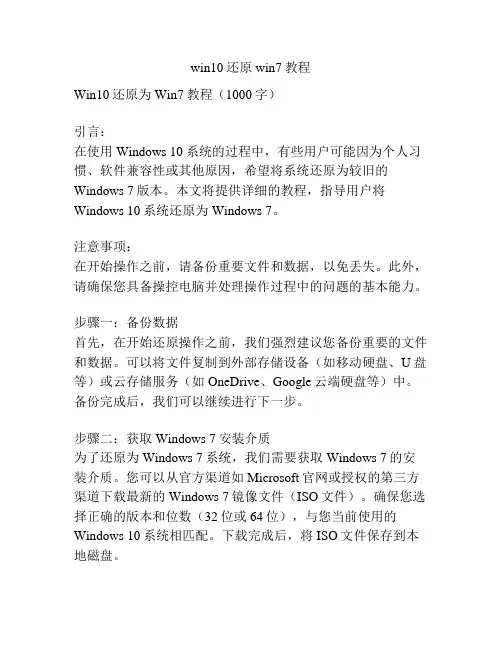 win10 还原 win7 教程

Win10 还原为 Win7 教程（1000 字）

引言：
在使用 Windows 10 系统的过程中，有些用户可能因为个人习惯、软件兼容性或其他原因，希望将系统还原为较旧的 Windows 7 版本。本文将提供详细的教程，指导用户将 Windows 10 系统还原为 Windows 7。

注意事项：
在开始操作之前，请备份重要文件和数据，以免丢失。此外，请确保您具备操控电脑并处理操作过程中的问题的基本能力。

步骤一：备份数据
首先，在开始还原操作之前，我们强烈建议您备份重要的文件和数据。可以将文件复制到外部存储设备（如移动硬盘、U 盘等）或云存储服务（如 OneDrive、Google 云端硬盘等）中。备份完成后，我们可以继续进行下一步。

步骤二：获取 Windows 7 安装介质
为了还原为 Windows 7 系统，我们需要获取 Windows 7 的安装介质。您可以从官方渠道如 Microsoft 官网或授权的第三方渠道下载最新的 Windows 7 镜像文件（ISO 文件）。确保您选择正确的版本和位数（32 位或 64 位），与您当前使用的 Windows 10 系统相匹配。下载完成后，将 ISO 文件保存到本地磁盘。